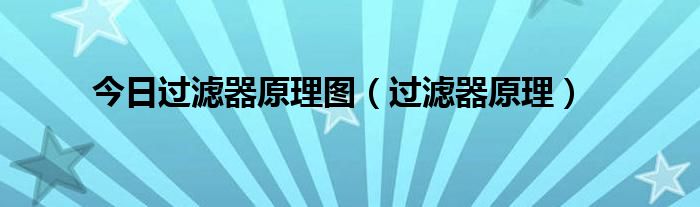 今日过滤器原理图（过滤器原理）